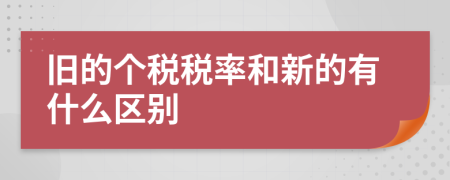 旧的个税税率和新的有什么区别